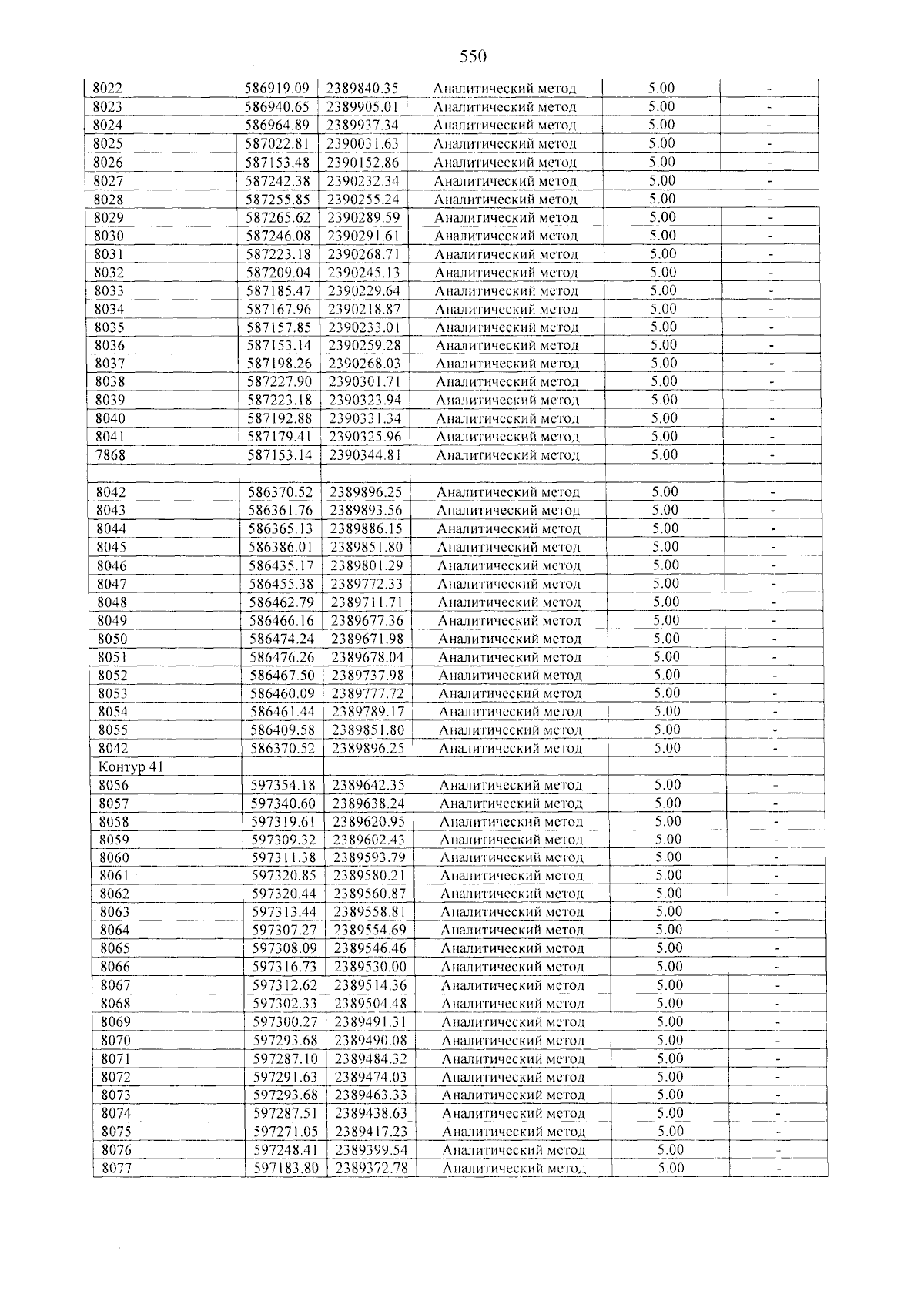 550

| 8022 | 586919.09 | 2389840.35 | Аналитический метод | 5.00 | - |
|---|---|---|---|---|---|
| 8023 | 586940.65 | 2389905.01 | Аналитический метод | 5.00 | - |
| 8024 | 586964.89 | 2389937.34 | Аналитический метод | 5.00 | - |
| 8025 | 587022.81 | 2390031.63 | Аналитический метод | 5.00 | - |
| 8026 | 587153.48 | 2390152.86 | Аналитический метод | 5.00 | - |
| 8027 | 587242.38 | 2390232.34 | Аналитический метод | 5.00 | - |
| 8028 | 587255.85 | 2390255.24 | Аналитический метод | 5.00 | - |
| 8029 | 587265.62 | 2390289.59 | Аналитический метод | 5.00 | - |
| 8030 | 587246.08 | 2390291.61 | Аналитический метод | 5.00 | - |
| 8031 | 587223.18 | 2390268.71 | Аналитический метод | 5.00 | - |
| 8032 | 587209.04 | 2390245.13 | Аналитический метод | 5.00 | - |
| 8033 | 587185.47 | 2390229.64 | Аналитический метод | 5.00 | - |
| 8034 | 587167.96 | 2390218.87 | Аналитический метод | 5.00 | - |
| 8035 | 587157.85 | 2390233.01 | Аналитический метод | 5.00 | - |
| 8036 | 587153.14 | 2390259.28 | Аналитический метод | 5.00 | - |
| 8037 | 587198.26 | 2390268.03 | Аналитический метод | 5.00 | - |
| 8038 | 587227.90 | 2390301.71 | Аналитический метод | 5.00 | - |
| 8039 | 587223.18 | 2390323.94 | Аналитический метод | 5.00 | - |
| 8040 | 587192.88 | 2390331.34 | Аналитический метод | 5.00 | - |
| 8041 | 587179.41 | 2390325.96 | Аналитический метод | 5.00 | - |
| 7868 | 587153.14 | 2390344.81 | Аналитический метод | 5.00 | - |
| | | | | | |
| 8042 | 586370.52 | 2389896.25 | Аналитический метод | 5.00 | - |
| 8043 | 586361.76 | 2389893.56 | Аналитический метод | 5.00 | - |
| 8044 | 586365.13 | 2389886.15 | Аналитический метод | 5.00 | - |
| 8045 | 586386.01 | 2389851.80 | Аналитический метод | 5.00 | - |
| 8046 | 586435.17 | 2389801.29 | Аналитический метод | 5.00 | - |
| 8047 | 586455.38 | 2389772.33 | Аналитический метод | 5.00 | - |
| 8048 | 586462.79 | 2389711.71 | Аналитический метод | 5.00 | - |
| 8049 | 586466.16 | 2389677.36 | Аналитический метод | 5.00 | - |
| 8050 | 586474.24 | 2389671.98 | Аналитический метод | 5.00 | - |
| 8051 | 586476.26 | 2389678.04 | Аналитический метод | 5.00 | - |
| 8052 | 586467.50 | 2389737.98 | Аналитический метод | 5.00 | - |
| 8053 | 586460.09 | 2389777.72 | Аналитический метод | 5.00 | - |
| 8054 | 586461.44 | 2389789.17 | Аналитический метод | 5.00 | - |
| 8055 | 586409.58 | 2389851.80 | Аналитический метод | 5.00 | - |
| 8042 | 586370.52 | 2389896.25 | Аналитический метод | 5.00 | - |
| Контур 41 | | | | | |
| 8056 | 597354.18 | 2389642.35 | Аналитический метод | 5.00 | - |
| 8057 | 597340.60 | 2389638.24 | Аналитический метод | 5.00 | - |
| 8058 | 597319.61 | 2389620.95 | Аналитический метод | 5.00 | - |
| 8059 | 597309.32 | 2389602.43 | Аналитический метод | 5.00 | - |
| 8060 | 597311.38 | 2389593.79 | Аналитический метод | 5.00 | - |
| 8061 | 597320.85 | 2389580.21 | Аналитический метод | 5.00 | - |
| 8062 | 597320.44 | 2389560.87 | Аналитический метод | 5.00 | - |
| 8063 | 597313.44 | 2389558.81 | Аналитический метод | 5.00 | - |
| 8064 | 597307.27 | 2389554.69 | Аналитический метод | 5.00 | - |
| 8065 | 597308.09 | 2389546.46 | Аналитический метод | 5.00 | - |
| 8066 | 597316.73 | 2389530.00 | Аналитический метод | 5.00 | - |
| 8067 | 597312.62 | 2389514.36 | Аналитический метод | 5.00 | - |
| 8068 | 597302.33 | 2389504.48 | Аналитический метод | 5.00 | - |
| 8069 | 597300.27 | 2389491.31 | Аналитический метод | 5.00 | - |
| 8070 | 597293.68 | 2389490.08 | Аналитический метод | 5.00 | - |
| 8071 | 597287.10 | 2389484.32 | Аналитический метод | 5.00 | - |
| 8072 | 597291.63 | 2389474.03 | Аналитический метод | 5.00 | - |
| 8073 | 597293.68 | 2389463.33 | Аналитический метод | 5.00 | - |
| 8074 | 597287.51 | 2389438.63 | Аналитический метод | 5.00 | - |
| 8075 | 597271.05 | 2389417.23 | Аналитический метод | 5.00 | - |
| 8076 | 597248.41 | 2389399.54 | Аналитический метод | 5.00 | - |
| 8077 | 597183.80 | 2389372.78 | Аналитический метод | 5.00 | - |